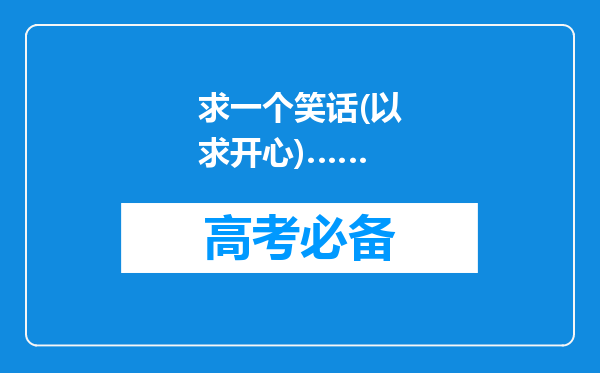 求一个笑话(以求开心)……

高考必备